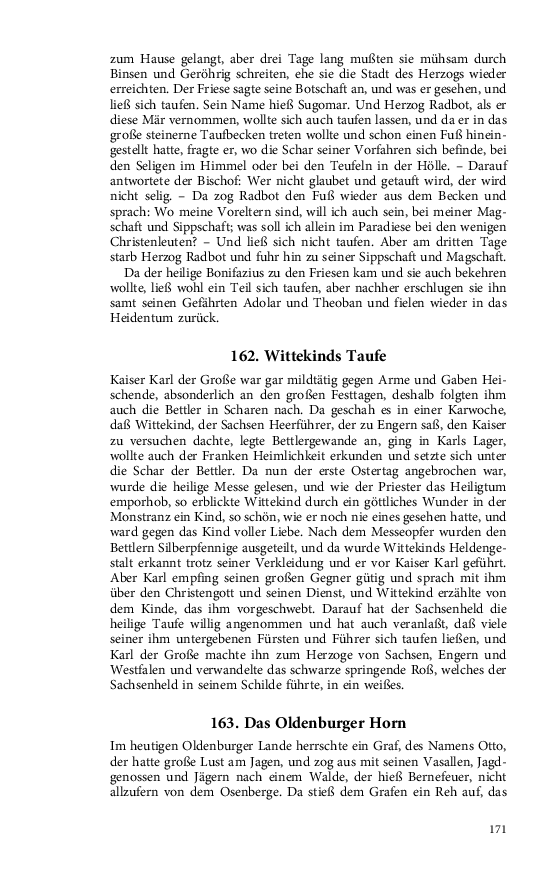 zum Hause gelangt, aber drei Tage lang mußten sie mühsam durch Binsen und Geröhrig schreiten, ehe sie die Stadt des Herzogs wieder erreichten. Der Friese sagte seine Botschaft an, und was er gesehen, und ließ sich taufen. Sein Name hieß Sugomar. Und Herzog Radbot, als er diese Mär vernommen, wollte sich auch taufen lassen, und da er in das große steinerne Taufbecken treten wollte und schon einen Fuß hineingestellt hatte, fragte er, wo die Schar seiner Vorfahren sich befinde, bei den Seligen im Himmel oder bei den Teufeln in der Hölle. – Darauf antwortete der Bischof: Wer nicht glaubet und getauft wird, der wird nicht selig. – Da zog Radbot den Fuß wieder aus dem Becken und sprach: Wo meine Voreltern sind, will ich auch sein, bei meiner Magschaft und Sippschaft; was soll ich allein im Paradiese bei den wenigen Christenleuten? – Und ließ sich nicht taufen. Aber am dritten Tage starb Herzog Radbot und fuhr hin zu seiner Sippschaft und Magschaft.
Da der heilige Bonifazius zu den Friesen kam und sie auch bekehren wollte, ließ wohl ein Teil sich taufen, aber nachher erschlugen sie ihn samt seinen Gefährten Adolar und Theoban und fielen wieder in das Heidentum zurück.

162. Wittekinds Taufe

Kaiser Karl der Große war gar mildtätig gegen Arme und Gaben Heischende, absonderlich an den großen Festtagen, deshalb folgten ihm auch die Bettler in Scharen nach. Da geschah es in einer Karwoche, daß Wittekind, der Sachsen Heerführer, der zu Engern saß, den Kaiser zu versuchen dachte, legte Bettlergewande an, ging in Karls Lager, wollte auch der Franken Heimlichkeit erkunden und setzte sich unter die Schar der Bettler. Da nun der erste Ostertag angebrochen war, wurde die heilige Messe gelesen, und wie der Priester das Heiligtum emporhob, so erblickte Wittekind durch ein göttliches Wunder in der Monstranz ein Kind, so schön, wie er noch nie eines gesehen hatte, und ward gegen das Kind voller Liebe. Nach dem Messeopfer wurden den Bettlern Silberpfennige ausgeteilt, und da wurde Wittekinds Heldengestalt erkannt trotz seiner Verkleidung und er vor Kaiser Karl geführt. Aber Karl empfing seinen großen Gegner gütig und sprach mit ihm über den Christengott und seinen Dienst, und Wittekind erzählte von dem Kinde, das ihm vorgeschwebt. Darauf hat der Sachsenheld die heilige Taufe willig angenommen und hat auch veranlaßt, daß viele seiner ihm untergebenen Fürsten und Führer sich taufen ließen, und Karl der Große machte ihn zum Herzoge von Sachsen, Engern und Westfalen und verwandelte das schwarze springende Roß, welches der Sachsenheld in seinem Schilde führte, in ein weißes.

163. Das Oldenburger Horn

Im heutigen Oldenburger Lande herrschte ein Graf, des Namens Otto, der hatte große Lust am Jagen, und zog aus mit seinen Vasallen, Jagdgenossen und Jägern nach einem Walde, der hieß Bernefeuer, nicht allzufern von dem Osenberge. Da stieß dem Grafen ein Reh auf, das

171